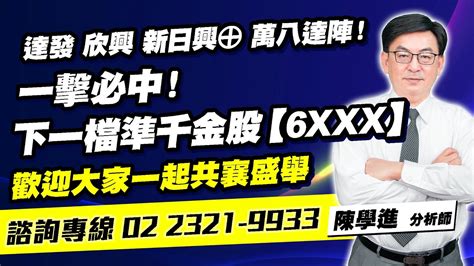 達發 欣興 新日興⊕ 萬八達陣！

一擊必中！

下一檔準千金股【6XXX】

歡迎大家一起共襄盛舉

諮詢專線 02 2321-9933

陳學進 分析師